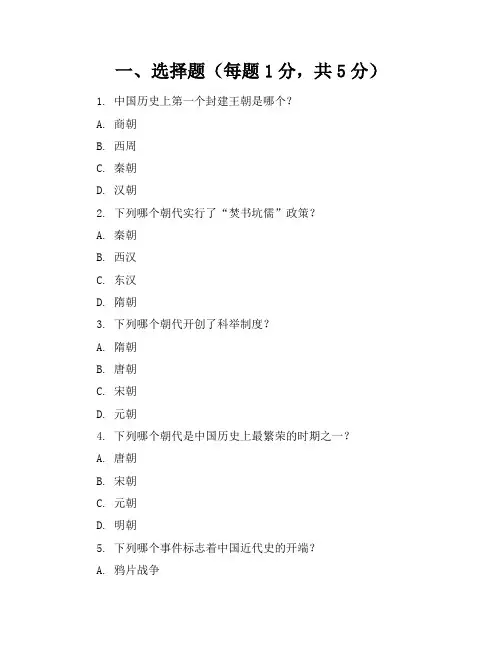 一、选择题（每题 1 分，共 5 分）

1. 中国历史上第一个封建王朝是哪个？

A. 商朝

B. 西周

C. 秦朝

D. 汉朝

2. 下列哪个朝代实行了“焚书坑儒”政策？

A. 秦朝

B. 西汉

C. 东汉

D. 隋朝

3. 下列哪个朝代开创了科举制度？

A. 隋朝

B. 唐朝

C. 宋朝

D. 元朝

4. 下列哪个朝代是中国历史上最繁荣的时期之一？

A. 唐朝

B. 宋朝

C. 元朝

D. 明朝

5. 下列哪个事件标志着中国近代史的开端？

A. 鸦片战争